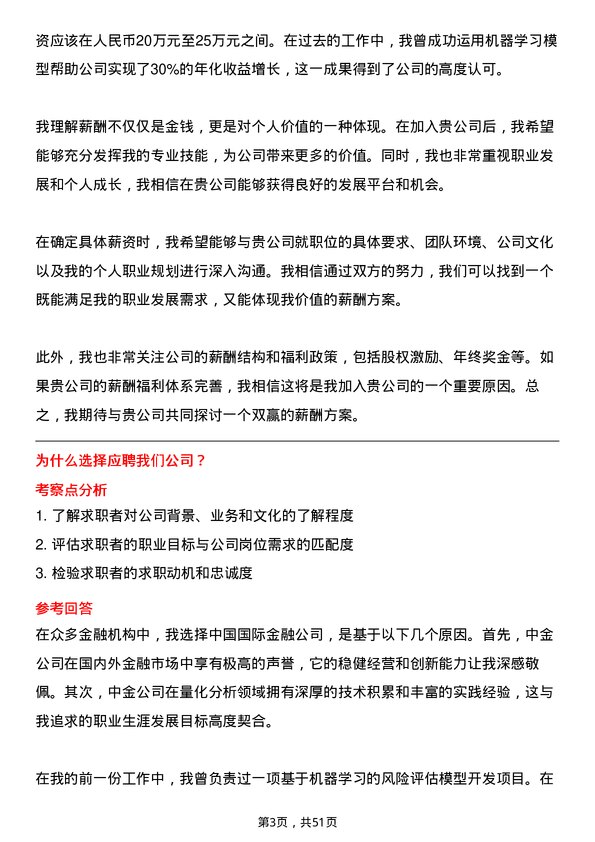 资应该在人民币20万元至25万元之间。在过去的工作中，我曾成功运用机器学习模型帮助公司实现了30%的年化收益增长，这一成果得到了公司的高度认可。

我理解薪酬不仅仅是金钱，更是对个人价值的一种体现。在加入贵公司后，我希望能够充分发挥我的专业技能，为公司带来更多的价值。同时，我也非常重视职业发展和个人成长，我相信在贵公司能够获得良好的发展平台和机会。

在确定具体薪资时，我希望能够与贵公司就职位的具体要求、团队环境、公司文化以及我的个人职业规划进行深入沟通。我相信通过双方的努力，我们可以找到一个既能满足我的职业发展需求，又能体现我价值的薪酬方案。

此外，我也非常关注公司的薪酬结构和福利政策，包括股权激励、年终奖金等。如果贵公司的薪酬福利体系完善，我相信这将是我加入贵公司的一个重要原因。总之，我期待与贵公司共同探讨一个双赢的薪酬方案。

为什么选择应聘我们公司？

考察点分析

1. 了解求职者对公司背景、业务和文化的了解程度

2. 评估求职者的职业目标与公司岗位需求的匹配度

3. 检验求职者的求职动机和忠诚度

参考回答

在众多金融机构中，我选择中国国际金融公司，是基于以下几个原因。首先，中金公司在国内外金融市场中享有极高的声誉，它的稳健经营和创新能力让我深感敬佩。其次，中金公司在量化分析领域拥有深厚的技术积累和丰富的实践经验，这与我追求的职业生涯发展目标高度契合。

在我的前一份工作中，我曾负责过一项基于机器学习的风险评估模型开发项目。在

第3页，共51页